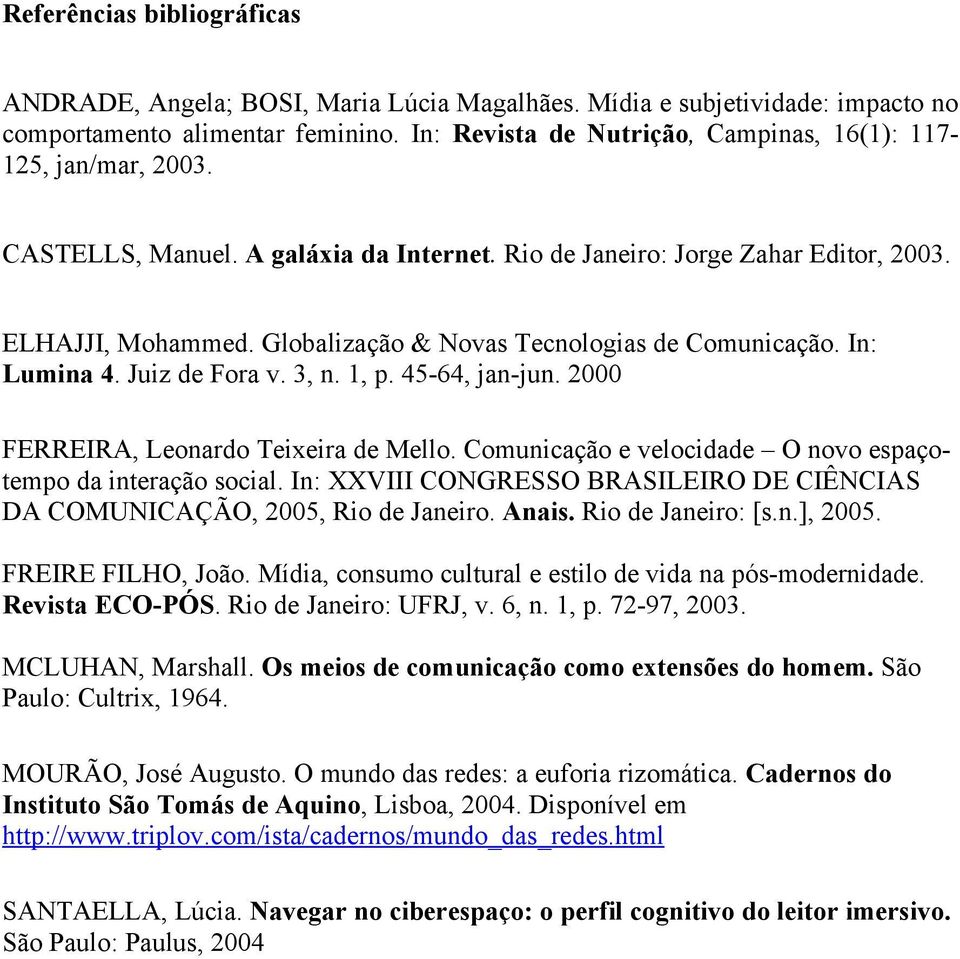 Referências bibliográficas

ANDRADE, Angela; BOSI, Maria Lúcia Magalhães. Mídia e subjetividade: impacto no comportamento alimentar feminino. In: Revista de Nutrição, Campinas, 16(1): 117-125, jan/mar, 2003.

CASTELLS, Manuel. A galáxia da Internet. Rio de Janeiro: Jorge Zahar Editor, 2003.

ELHAJJI, Mohammed. Globalização & Novas Tecnologias de Comunicação. In: Lumina 4. Juiz de Fora v. 3, n. 1, p. 45-64, jan-jun. 2000

FERREIRA, Leonardo Teixeira de Mello. Comunicação e velocidade – O novo espaço-tempo da interação social. In: XXVIII CONGRESSO BRASILEIRO DE CIÊNCIAS DA COMUNICAÇÃO, 2005, Rio de Janeiro. Anais. Rio de Janeiro: [s.n.], 2005.

FREIRE FILHO, João. Mídia, consumo cultural e estilo de vida na pós-modernidade. Revista ECO-PÓS. Rio de Janeiro: UFRJ, v. 6, n. 1, p. 72-97, 2003.

MCLUHAN, Marshall. Os meios de comunicação como extensões do homem. São Paulo: Cultrix, 1964.

MOURÃO, José Augusto. O mundo das redes: a euforia rizomática. Cadernos do Instituto São Tomás de Aquino, Lisboa, 2004. Disponível em http://www.triplov.com/ista/cadernos/mundo_das_redes.html

SANTAELLA, Lúcia. Navegar no ciberespaço: o perfil cognitivo do leitor imersivo. São Paulo: Paulus, 2004